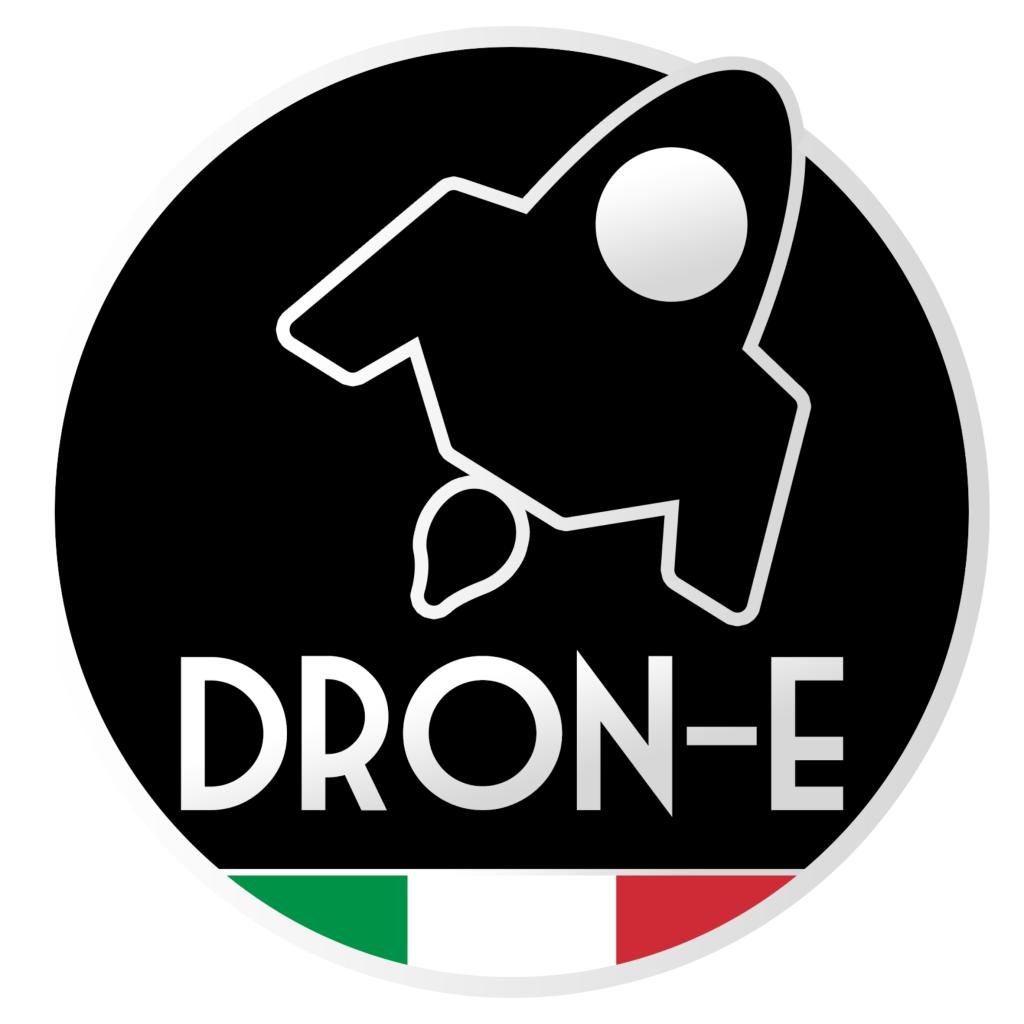 DRON-E